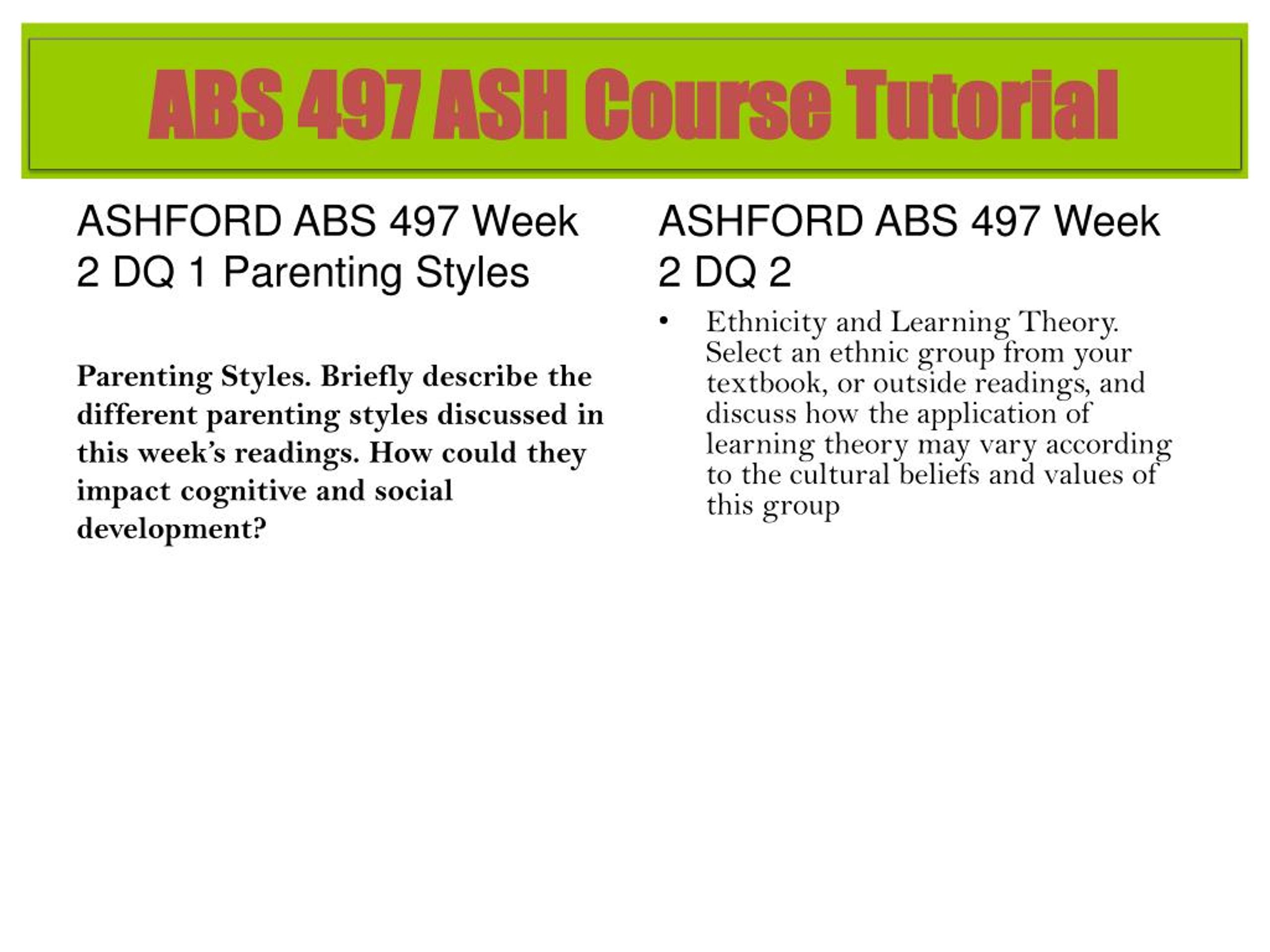 ABS 497 ASH Course Tutorial

ASHFORD ABS 497 Week 2 DQ 1 Parenting Styles

Parenting Styles. Briefly describe the different parenting styles discussed in this week's readings. How could they impact cognitive and social development?

ASHFORD ABS 497 Week 2 DQ 2

• Ethnicity and Learning Theory. Select an ethnic group from your textbook, or outside readings, and discuss how the application of learning theory may vary according to the cultural beliefs and values of this group